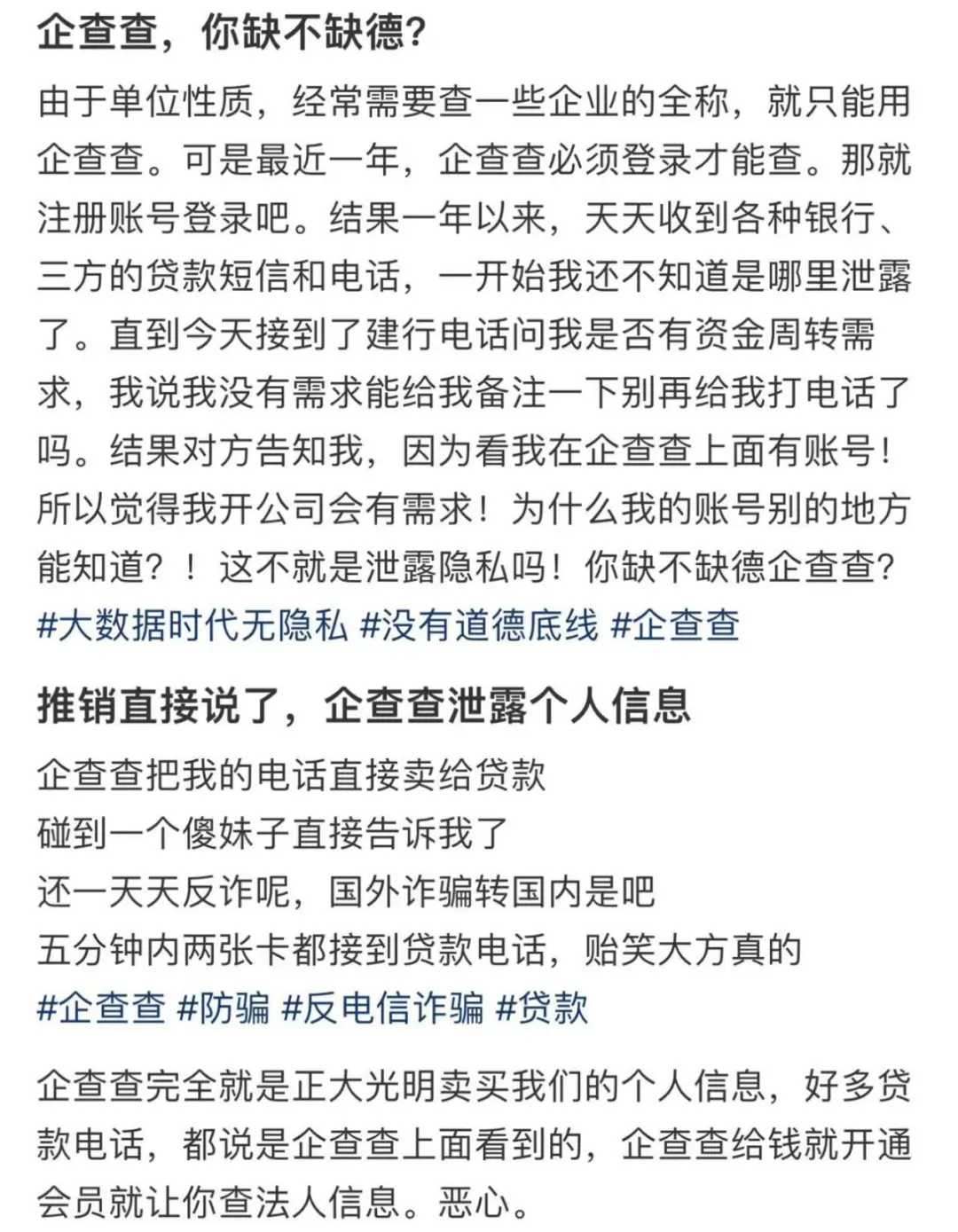 企查查，你缺不缺德？

由于单位性质，经常需要查一些企业的全称，就只能用企查查。可是最近一年，企查查必须登录才能查。那就注册账号登录吧。结果一年以来，天天收到各种银行、三方的贷款短信和电话，一开始我还不知道是哪里泄露了。直到今天接到了建行电话问我是否有资金周转需求，我说我没有需求能给我备注一下别再给我打电话了吗。结果对方告知我，因为看我在企查查上面有账号！所以觉得我开公司会有需求！为什么我的账号别的地方能知道？！这不就是泄露隐私吗！你缺不缺德企查查？
#大数据时代无隐私 #没有道德底线 #企查查

推销直接说了，企查查泄露个人信息

企查查把我的电话直接卖给贷款
碰到一个傻妹子直接告诉我了
还一天天反诈呢，国外诈骗转国内是吧
五分钟内两张卡都接到贷款电话，贻笑大方真的
#企查查 #防骗 #反电信诈骗 #贷款

企查查完全就是正大光明卖买我们的个人信息，好多贷款电话，都说是企查查上面看到的，企查查给钱就开通会员就让你查法人信息。恶心。